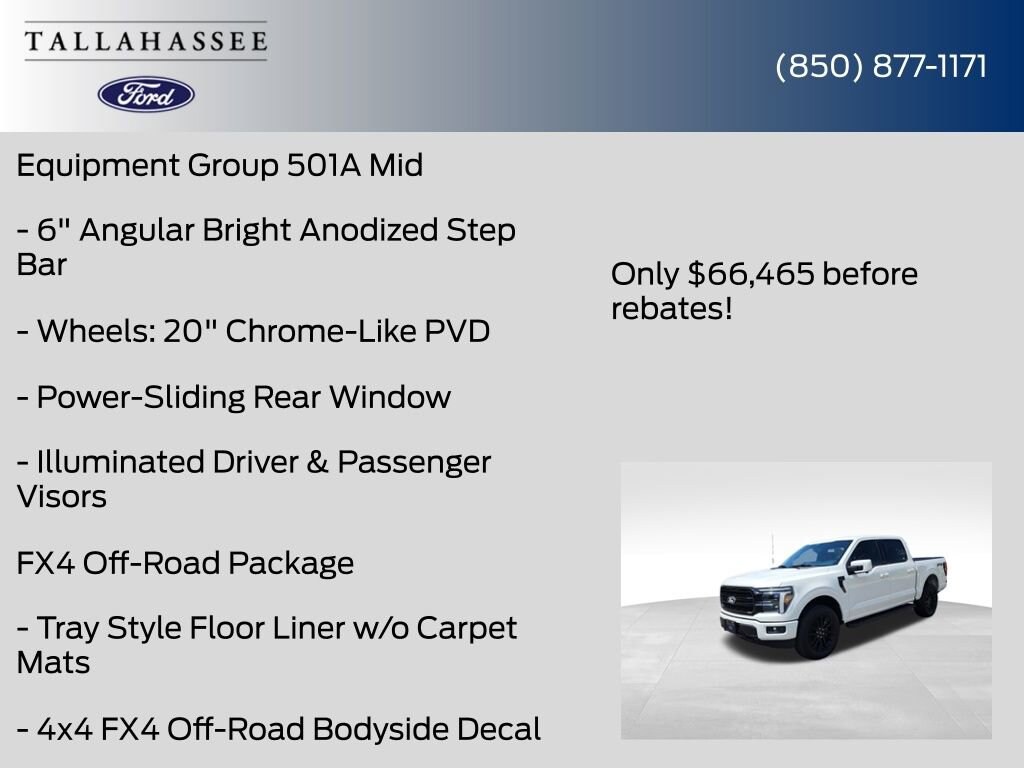 TALLAHASSEE

Ford

(850) 877-1171

Equipment Group 501A Mid

- 6" Angular Bright Anodized Step Bar

- Wheels: 20" Chrome-Like PVD

- Power-Sliding Rear Window

- Illuminated Driver & Passenger Visors

FX4 Off-Road Package

- Tray Style Floor Liner w/o Carpet Mats

- 4x4 FX4 Off-Road Bodyside Decal

Only $66,465 before rebates!